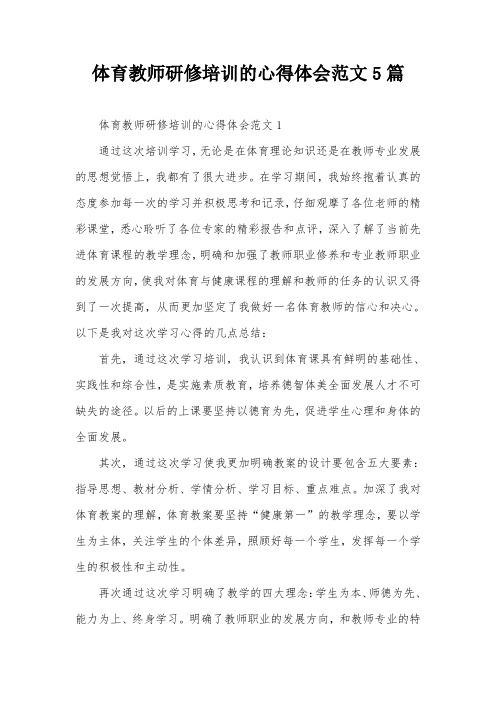 体育教师研修培训的心得体会范文5篇

体育教师研修培训的心得体会范文1

通过这次培训学习，无论是在体育理论知识还是在教师专业发展的思想觉悟上，我都有了很大进步。在学习期间，我始终抱着认真的态度参加每一次的学习并积极思考和记录，仔细观摩了各位老师的精彩课堂，悉心聆听了各位专家的精彩报告和点评，深入了解了当前先进体育课程的教学理念，明确和加强了教师职业修养和专业教师职业的发展方向，使我对体育与健康课程的理解和教师的任务的认识又得到了一次提高，从而更加坚定了我做好一名体育教师的信心和决心。以下是我对这次学习心得的几点总结：

首先，通过这次学习培训，我认识到体育课具有鲜明的基础性、实践性和综合性，是实施素质教育，培养德智体美全面发展人才不可缺失的途径。以后的上课要坚持以德育为先，促进学生心理和身体的全面发展。

其次，通过这次学习使我更加明确教案的设计要包含五大要素：指导思想、教材分析、学情分析、学习目标、重点难点。加深了我对体育教案的理解，体育教案要坚持“健康第一”的教学理念，要以学生为主体，关注学生的个体差异，照顾好每一个学生，发挥每一个学生的积极性和主动性。

再次通过这次学习明确了教学的四大理念：学生为本、师德为先、能力为上、终身学习。明确了教师职业的发展方向，和教师专业的特